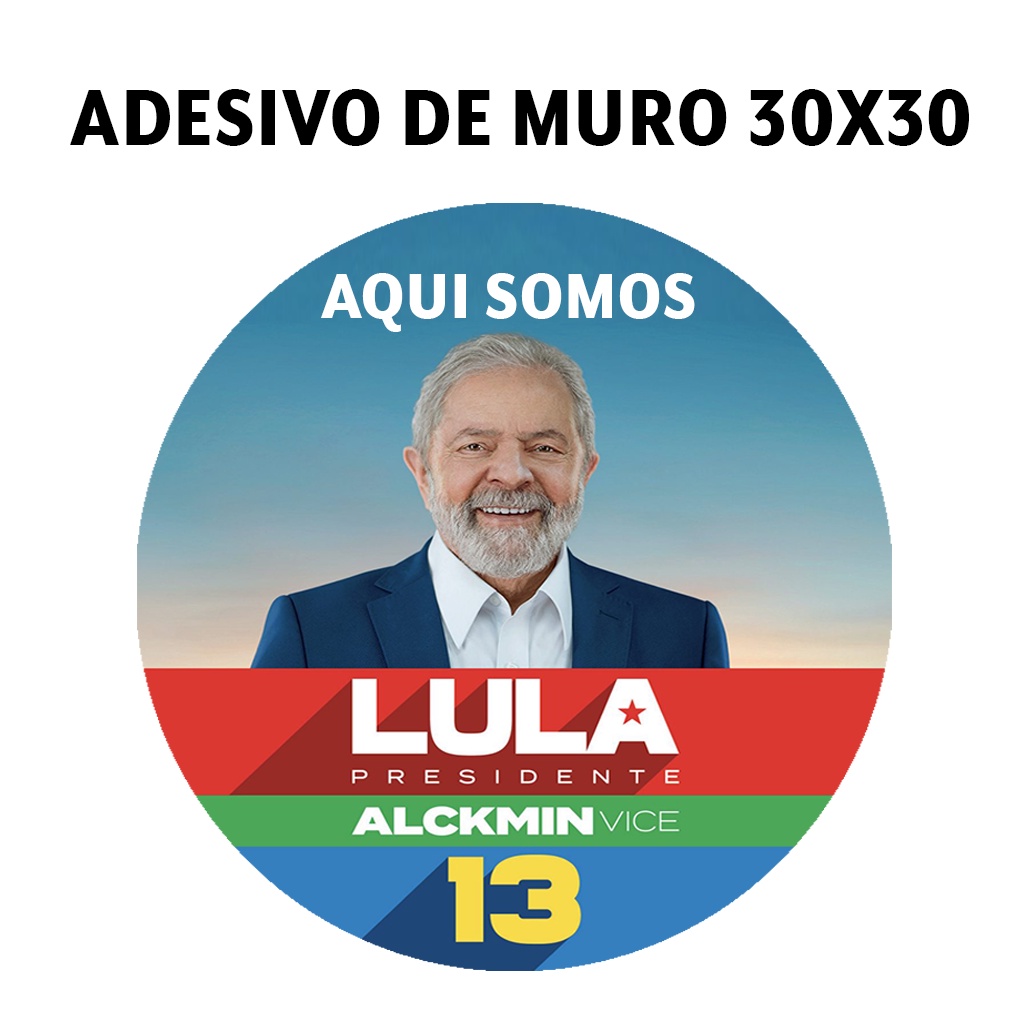 ADESIVO DE MURO 30X30

AQUI SOMOS

LULA
PRESIDENTE
ALCKMIN VICE
13